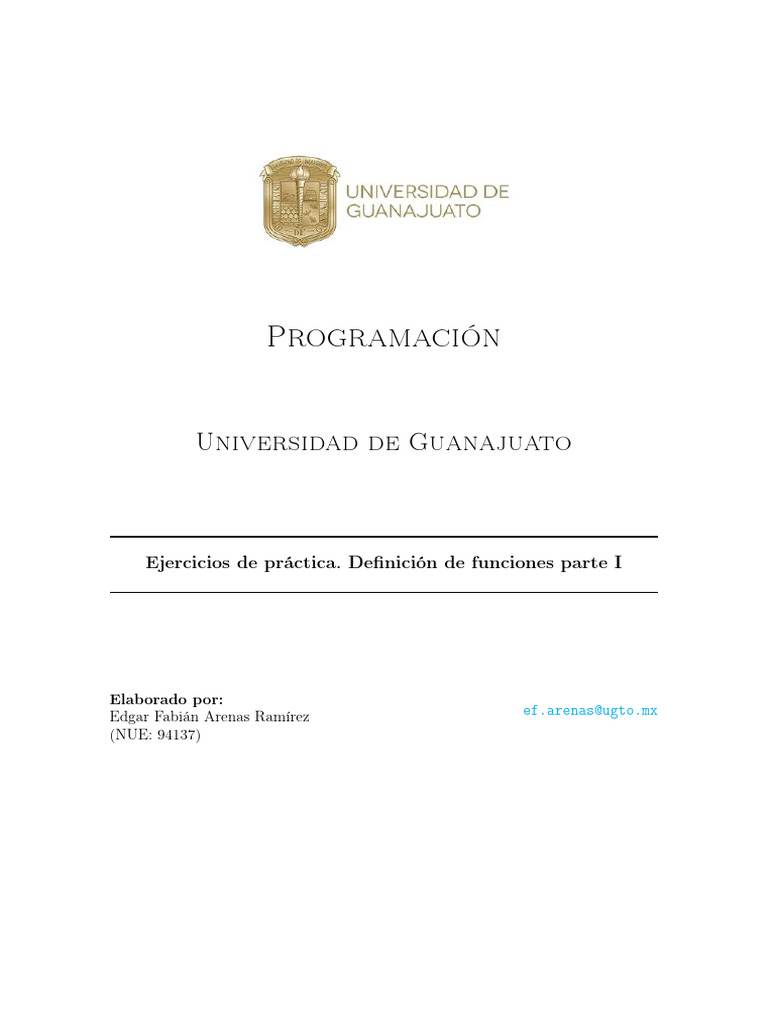 UNIVERSIDAD DE GUANAJUATO

Programación

Universidad de Guanajuato

Ejercicios de práctica. Definición de funciones parte I

Elaborado por:
Edgar Fabián Arenas Ramírez
(NUE: 94137)

ef.arenas@ugto.mx